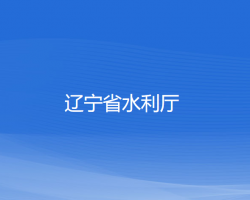 辽宁省水利厅